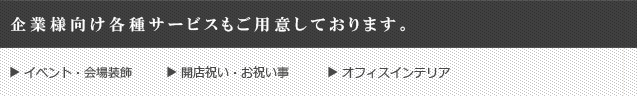 企業様向け各種サービスもご用意しております。

▶ イベント・会場装飾　▶ 開店祝い・お祝い事　▶ オフィスインテリア